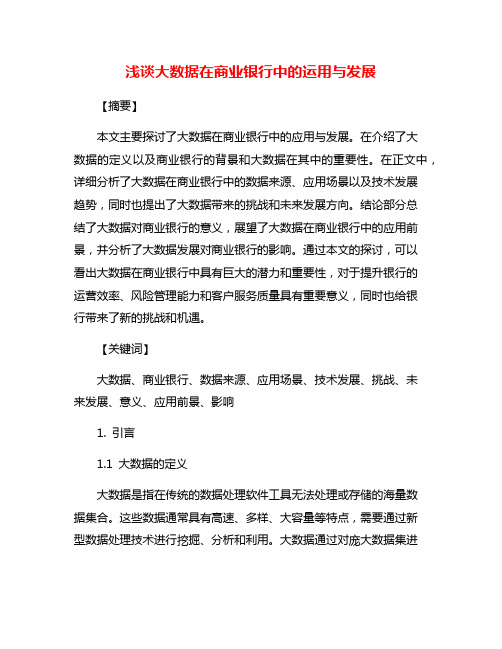 浅谈大数据在商业银行中的运用与发展

【摘要】

本文主要探讨了大数据在商业银行中的应用与发展。在介绍了大数据的定义以及商业银行的背景和大数据在其中的重要性。在正文中，详细分析了大数据在商业银行中的数据来源、应用场景以及技术发展趋势，同时也提出了大数据带来的挑战和未来发展方向。结论部分总结了大数据对商业银行的意义，展望了大数据在商业银行中的应用前景，并分析了大数据发展对商业银行的影响。通过本文的探讨，可以看出大数据在商业银行中具有巨大的潜力和重要性，对于提升银行的运营效率、风险管理能力和客户服务质量具有重要意义，同时也给银行带来了新的挑战和机遇。

【关键词】

大数据、商业银行、数据来源、应用场景、技术发展、挑战、未来发展、意义、应用前景、影响

1. 引言

1.1 大数据的定义

大数据是指在传统的数据处理软件工具无法处理或存储的海量数据集合。这些数据通常具有高速、多样、大容量等特点，需要通过新型数据处理技术进行挖掘、分析和利用。大数据通过对庞大数据集进